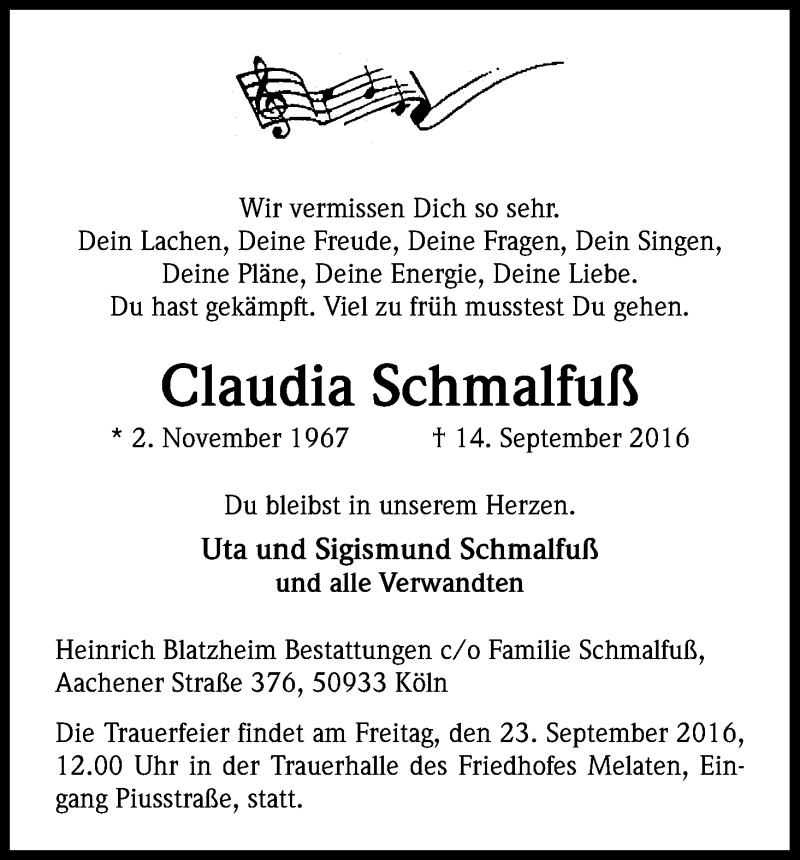 Wir vermissen Dich so sehr.
Dein Lachen, Deine Freude, Deine Fragen, Dein Singen,
Deine Pläne, Deine Energie, Deine Liebe.
Du hast gekämpft. Viel zu früh musstest Du gehen.

Claudia Schmalfuß

* 2. November 1967 † 14. September 2016

Du bleibst in unserem Herzen.

Uta und Sigismund Schmalfuß
und alle Verwandten

Heinrich Blatzheim Bestattungen c/o Familie Schmalfuß, Aachener Straße 376, 50933 Köln

Die Trauerfeier findet am Freitag, den 23. September 2016, 12.00 Uhr in der Trauerhalle des Friedhofes Melaten, Eingang Piusstraße, statt.